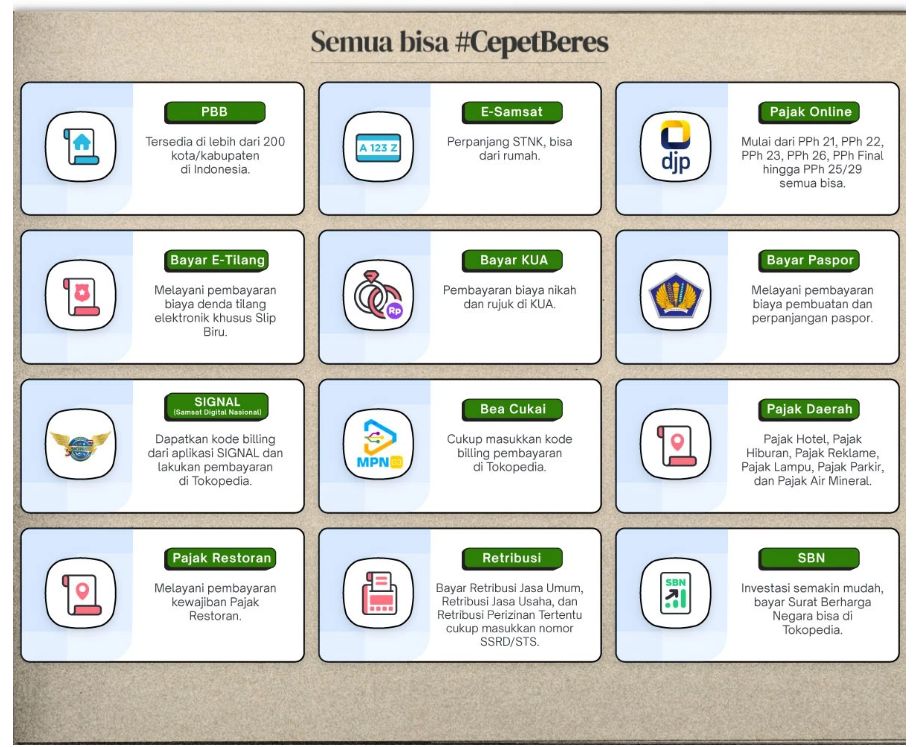 Semua bisa #CepetBeres

PBB
Tersedia di lebih dari 200 kota/kabupaten di Indonesia.

A 123 Z
E-Samsat
Perpanjang STNK, bisa dari rumah.

djp
Pajak Online
Mulai dari PPh 21, PPh 22, PPh 23, PPh 26, PPh Final hingga PPh 25/29 semua bisa.

Bayar E-Tilang
Melayani pembayaran biaya denda tilang elektronik khusus Slip Biru.

Rp
Bayar KUA
Pembayaran biaya nikah dan rujuk di KUA.

Bayar Paspor
Melayani pembayaran biaya pembuatan dan perpanjangan paspor.

SIGNAL
(Samsat Digital Nasional)
Dapatkan kode billing dari aplikasi SIGNAL dan lakukan pembayaran di Tokopedia.

MPN
Bea Cukai
Cukup masukkan kode billing pembayaran di Tokopedia.

Pajak Daerah
Pajak Hotel, Pajak Hiburan, Pajak Reklame, Pajak Lampu, Pajak Parkir, dan Pajak Air Mineral.

Pajak Restoran
Melayani pembayaran kewajiban Pajak Restoran.

Retribusi
Bayar Retribusi Jasa Umum, Retribusi Jasa Usaha, dan Retribusi Perizinan Tertentu cukup masukkan nomor SSRD/STS.

SBN
SBN
Investasi semakin mudah, bayar Surat Berharga Negara bisa di Tokopedia.